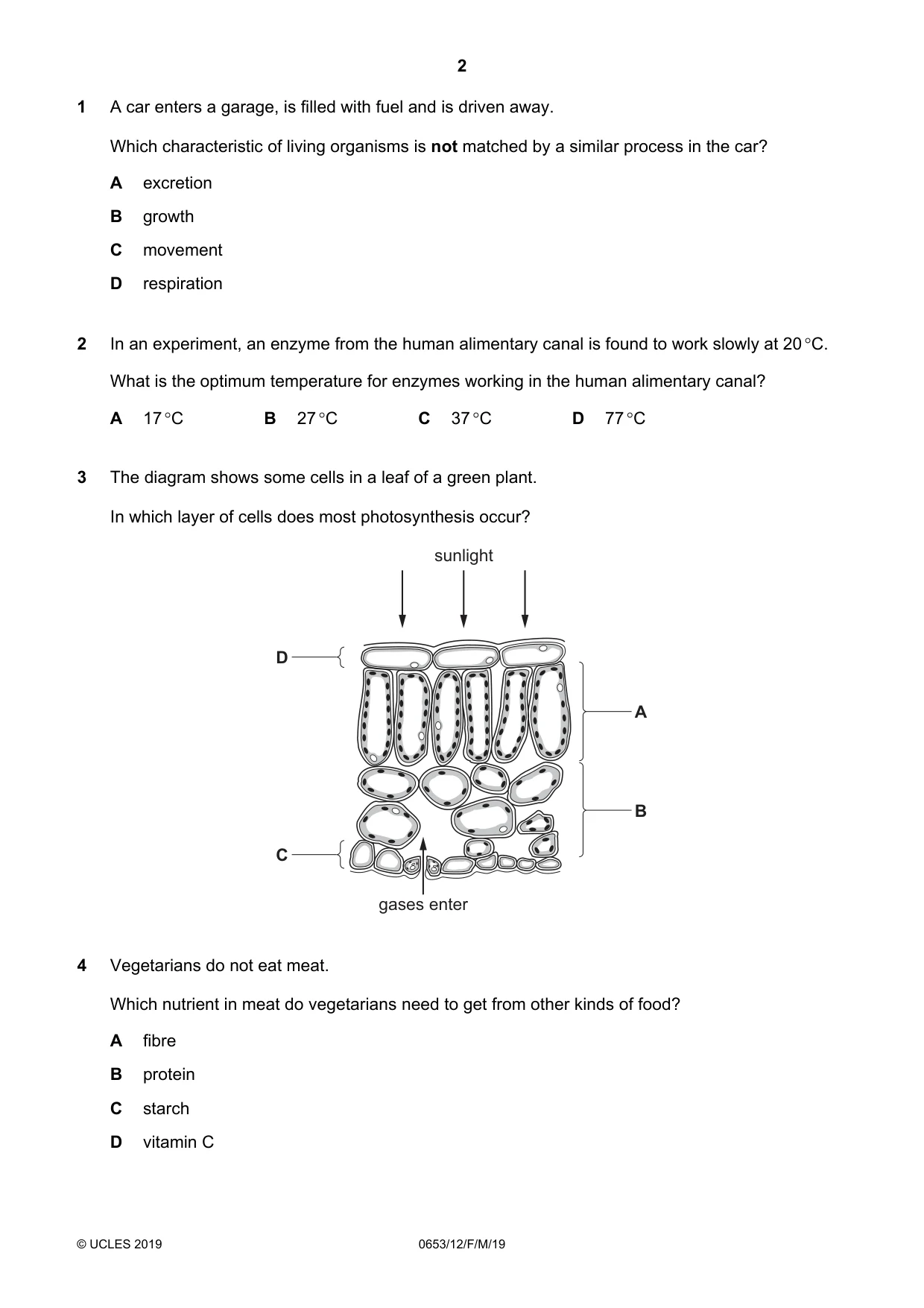 2

1 A car enters a garage, is filled with fuel and is driven away.

Which characteristic of living organisms is not matched by a similar process in the car?

A excretion

B growth

C movement

D respiration

2 In an experiment, an enzyme from the human alimentary canal is found to work slowly at 20 °C.

What is the optimum temperature for enzymes working in the human alimentary canal?

A 17 °C B 27 °C C 37 °C D 77 °C

3 The diagram shows some cells in a leaf of a green plant.

In which layer of cells does most photosynthesis occur?

sunlight

D

A

B

C

gases enter

4 Vegetarians do not eat meat.

Which nutrient in meat do vegetarians need to get from other kinds of food?

A fibre

B protein

C starch

D vitamin C

© UCLES 2019 0653/12/F/M/19